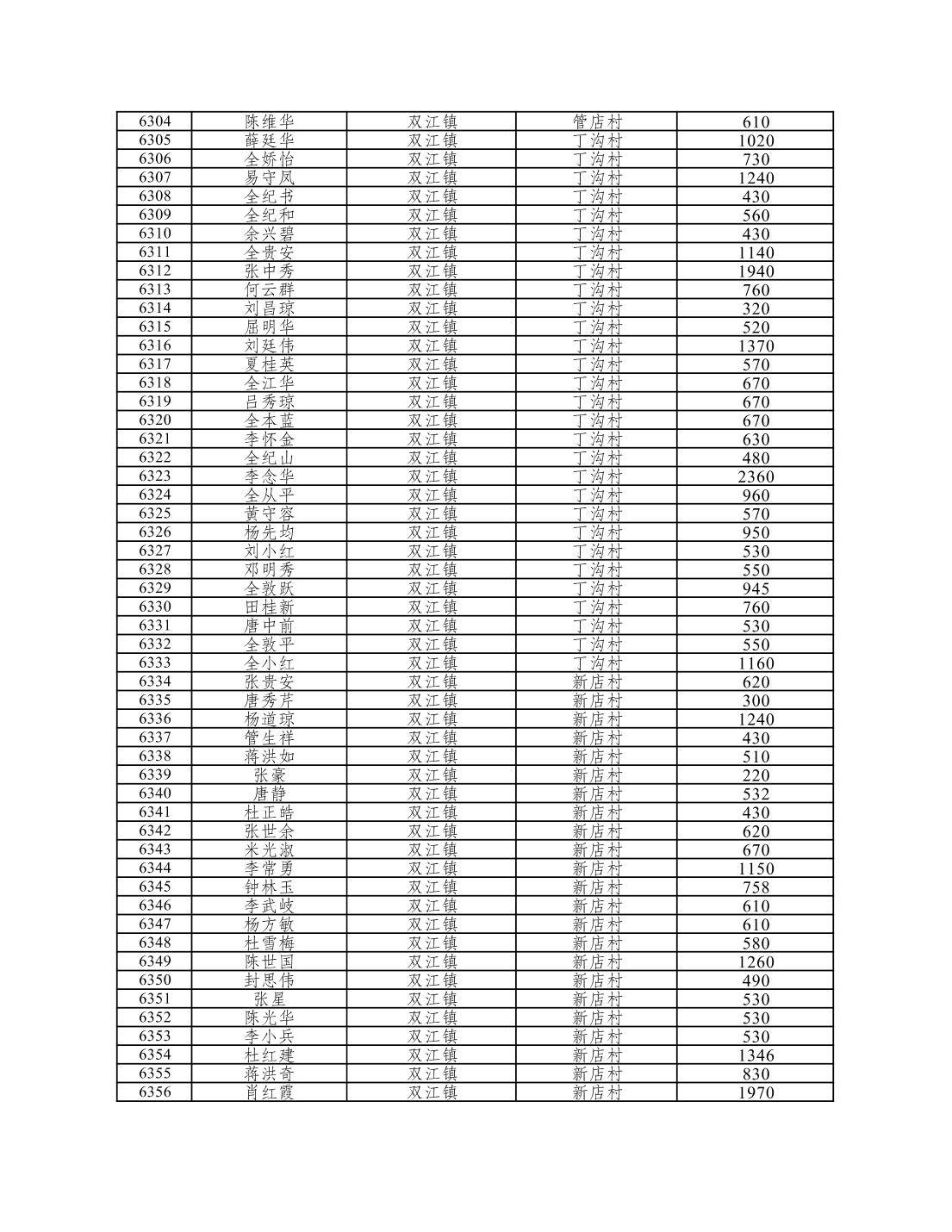 | 6304 | 陈维华 | 双江镇 | 管店村 | 610 |
|---|---|---|---|---|
| 6305 | 薛廷华 | 双江镇 | 丁沟村 | 1020 |
| 6306 | 全娇怡 | 双江镇 | 丁沟村 | 730 |
| 6307 | 易守凤 | 双江镇 | 丁沟村 | 1240 |
| 6308 | 全纪书 | 双江镇 | 丁沟村 | 430 |
| 6309 | 全纪和 | 双江镇 | 丁沟村 | 560 |
| 6310 | 余兴碧 | 双江镇 | 丁沟村 | 430 |
| 6311 | 全贵安 | 双江镇 | 丁沟村 | 1140 |
| 6312 | 张中秀 | 双江镇 | 丁沟村 | 1940 |
| 6313 | 何云群 | 双江镇 | 丁沟村 | 760 |
| 6314 | 刘昌琼 | 双江镇 | 丁沟村 | 320 |
| 6315 | 屈明华 | 双江镇 | 丁沟村 | 520 |
| 6316 | 刘廷伟 | 双江镇 | 丁沟村 | 1370 |
| 6317 | 夏桂英 | 双江镇 | 丁沟村 | 570 |
| 6318 | 全江华 | 双江镇 | 丁沟村 | 670 |
| 6319 | 吕秀琼 | 双江镇 | 丁沟村 | 670 |
| 6320 | 全本蓝 | 双江镇 | 丁沟村 | 670 |
| 6321 | 李怀金 | 双江镇 | 丁沟村 | 630 |
| 6322 | 全纪山 | 双江镇 | 丁沟村 | 480 |
| 6323 | 李念华 | 双江镇 | 丁沟村 | 2360 |
| 6324 | 全从平 | 双江镇 | 丁沟村 | 960 |
| 6325 | 黄守容 | 双江镇 | 丁沟村 | 570 |
| 6326 | 杨先均 | 双江镇 | 丁沟村 | 950 |
| 6327 | 刘小红 | 双江镇 | 丁沟村 | 530 |
| 6328 | 邓明秀 | 双江镇 | 丁沟村 | 550 |
| 6329 | 全敦跃 | 双江镇 | 丁沟村 | 945 |
| 6330 | 田桂新 | 双江镇 | 丁沟村 | 760 |
| 6331 | 唐中前 | 双江镇 | 丁沟村 | 530 |
| 6332 | 全敦平 | 双江镇 | 丁沟村 | 550 |
| 6333 | 全小红 | 双江镇 | 丁沟村 | 1160 |
| 6334 | 张贵安 | 双江镇 | 新店村 | 620 |
| 6335 | 唐秀芹 | 双江镇 | 新店村 | 300 |
| 6336 | 杨道琼 | 双江镇 | 新店村 | 1240 |
| 6337 | 管生祥 | 双江镇 | 新店村 | 430 |
| 6338 | 蒋洪如 | 双江镇 | 新店村 | 510 |
| 6339 | 张豪 | 双江镇 | 新店村 | 220 |
| 6340 | 唐静 | 双江镇 | 新店村 | 532 |
| 6341 | 杜正皓 | 双江镇 | 新店村 | 430 |
| 6342 | 张世余 | 双江镇 | 新店村 | 620 |
| 6343 | 米光淑 | 双江镇 | 新店村 | 670 |
| 6344 | 李常勇 | 双江镇 | 新店村 | 1150 |
| 6345 | 钟林玉 | 双江镇 | 新店村 | 758 |
| 6346 | 李武岐 | 双江镇 | 新店村 | 610 |
| 6347 | 杨方敏 | 双江镇 | 新店村 | 610 |
| 6348 | 杜雪梅 | 双江镇 | 新店村 | 580 |
| 6349 | 陈世国 | 双江镇 | 新店村 | 1260 |
| 6350 | 封思伟 | 双江镇 | 新店村 | 490 |
| 6351 | 张星 | 双江镇 | 新店村 | 530 |
| 6352 | 陈光华 | 双江镇 | 新店村 | 530 |
| 6353 | 李小兵 | 双江镇 | 新店村 | 530 |
| 6354 | 杜红建 | 双江镇 | 新店村 | 1346 |
| 6355 | 蒋洪奇 | 双江镇 | 新店村 | 830 |
| 6356 | 肖红霞 | 双江镇 | 新店村 | 1970 |